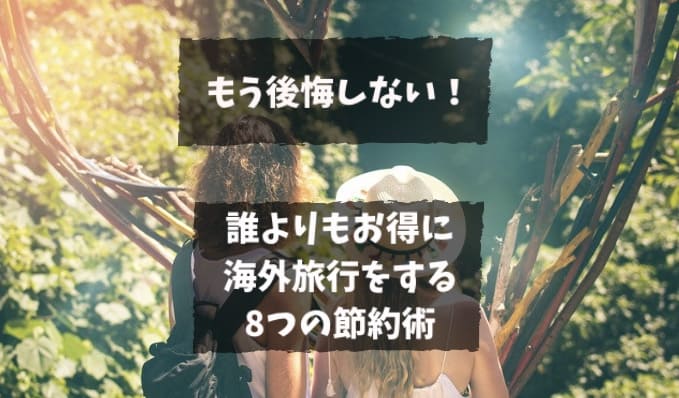 もう後悔しない！

誰よりもお得に
海外旅行をする
8つの節約術